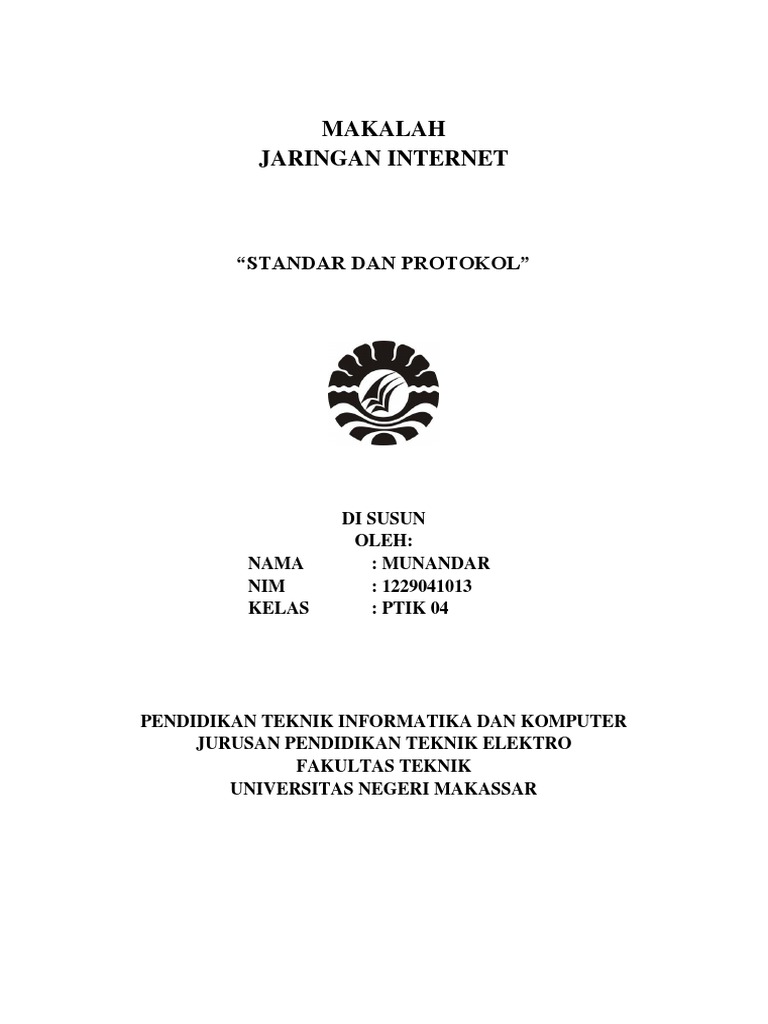 MAKALAH
JARINGAN INTERNET

"STANDAR DAN PROTOKOL"

DI SUSUN
OLEH:
NAMA : MUNANDAR
NIM : 1229041013
KELAS : PTIK 04

PENDIDIKAN TEKNIK INFORMATIKA DAN KOMPUTER
JURUSAN PENDIDIKAN TEKNIK ELEKTRO
FAKULTAS TEKNIK
UNIVERSITAS NEGERI MAKASSAR